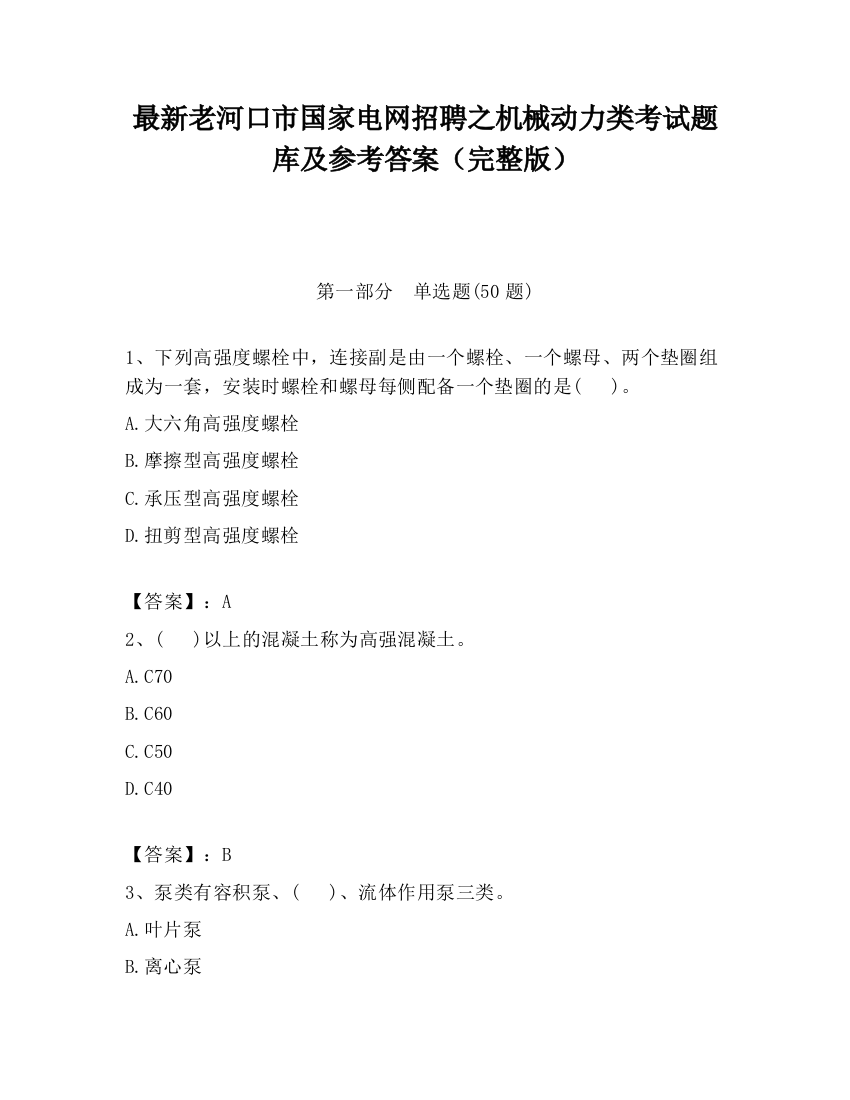 最新老河口市国家电网招聘之机械动力类考试题库及参考答案（完整版）

第一部分　单选题(50 题)

1、下列高强度螺栓中，连接副是由一个螺栓、一个螺母、两个垫圈组成为一套，安装时螺栓和螺母每侧配备一个垫圈的是(　　)。

A.大六角高强度螺栓

B.摩擦型高强度螺栓

C.承压型高强度螺栓

D.扭剪型高强度螺栓

【答案】：A

2、(　　)以上的混凝土称为高强混凝土。

A.C70

B.C60

C.C50

D.C40

【答案】：B

3、泵类有容积泵、(　　)、流体作用泵三类。

A.叶片泵

B.离心泵